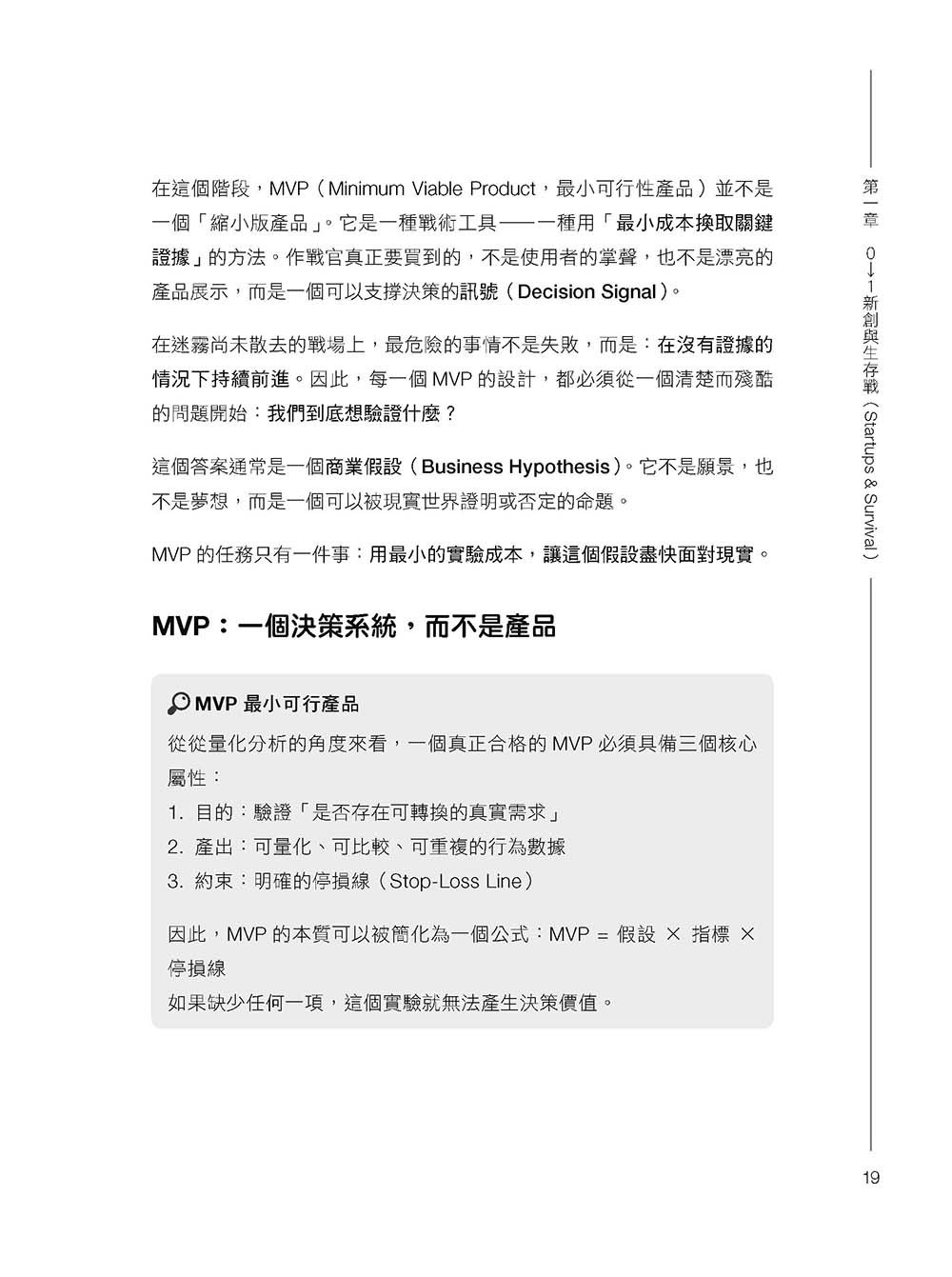 第一章 0→1新創與生存戰（Startups & Survival）

在這個階段，MVP（Minimum Viable Product，最小可行性產品）並不是一個「縮小版產品」。它是一種戰術工具——一種用「最小成本換取關鍵證據」的方法。作戰官真正要買到的，不是使用者的掌聲，也不是漂亮的產品展示，而是一個可以支撐決策的訊號（Decision Signal）。

在迷霧尚未散去的戰場上，最危險的事情不是失敗，而是：在沒有證據的情況下持續前進。因此，每一個MVP的設計，都必須從一個清楚而殘酷的問題開始：我們到底想驗證什麼？

這個答案通常是一個商業假設（Business Hypothesis）。它不是願景，也不是夢想，而是一個可以被現實世界證明或否定的命題。

MVP的任務只有一件事：用最小的實驗成本，讓這個假設盡快面對現實。

MVP：一個決策系統，而不是產品

MVP最小可行產品

從從量化分析的角度來看，一個真正合格的MVP必須具備三個核心屬性：

1. 目的：驗證「是否存在可轉換的真實需求」
2. 產出：可量化、可比較、可重複的行為數據
3. 約束：明確的停損線（Stop-Loss Line）

因此，MVP的本質可以被簡化為一個公式：MVP = 假設 × 指標 × 停損線
如果缺少任何一項，這個實驗就無法產生決策價值。

19